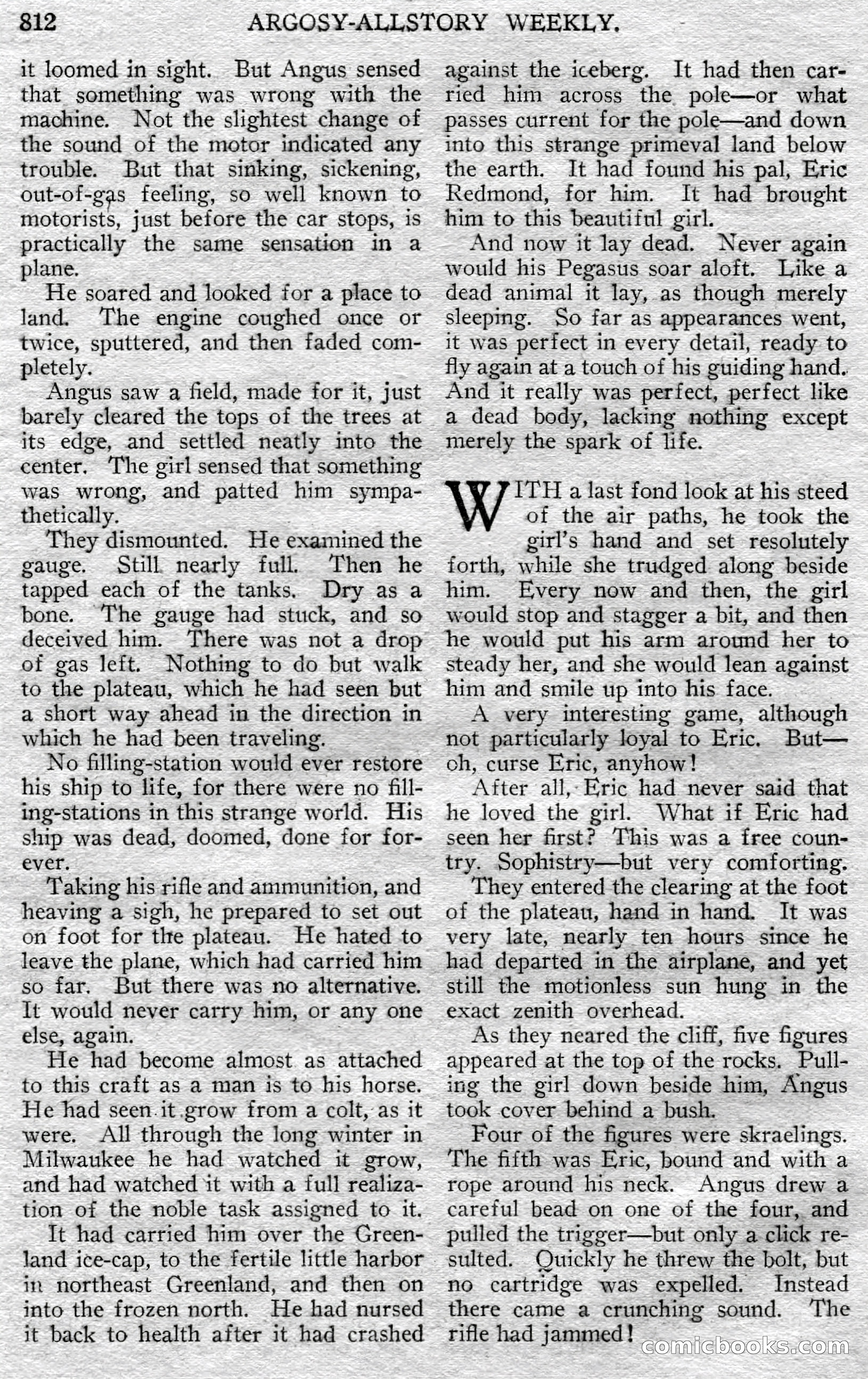 812 ARGOSY-ALLSTORY WEEKLY.

it loomed in sight. But Angus sensed that something was wrong with the machine. Not the slightest change of the sound of the motor indicated any trouble. But that sinking, sickening, out-of-gas feeling, so well known to motorists, just before the car stops, is practically the same sensation in a plane.

He soared and looked for a place to land. The engine coughed once or twice, sputtered, and then faded completely.

Angus saw a field, made for it, just barely cleared the tops of the trees at its edge, and settled neatly into the center. The girl sensed that something was wrong, and patted him sympathetically.

They dismounted. He examined the gauge. Still nearly full. Then he tapped each of the tanks. Dry as a bone. The gauge had stuck, and so deceived him. There was not a drop of gas left. Nothing to do but walk to the plateau, which he had seen but a short way ahead in the direction in which he had been traveling.

No filling-station would ever restore his ship to life, for there were no filling-stations in this strange world. His ship was dead, doomed, done for forever.

Taking his rifle and ammunition, and heaving a sigh, he prepared to set out on foot for the plateau. He hated to leave the plane, which had carried him so far. But there was no alternative. It would never carry him, or any one else, again.

He had become almost as attached to this craft as a man is to his horse. He had seen it grow from a colt, as it were. All through the long winter in Milwaukee he had watched it grow, and had watched it with a full realization of the noble task assigned to it.

It had carried him over the Greenland ice-cap, to the fertile little harbor in northeast Greenland, and then on into the frozen north. He had nursed it back to health after it had crashed against the iceberg. It had then carried him across the pole—or what passes current for the pole—and down into this strange primeval land below the earth. It had found his pal, Eric Redmond, for him. It had brought him to this beautiful girl.

And now it lay dead. Never again would his Pegasus soar aloft. Like a dead animal it lay, as though merely sleeping. So far as appearances went, it was perfect in every detail, ready to fly again at a touch of his guiding hand. And it really was perfect, perfect like a dead body, lacking nothing except merely the spark of life.

WITH a last fond look at his steed of the air paths, he took the girl's hand and set resolutely forth, while she trudged along beside him. Every now and then, the girl would stop and stagger a bit, and then he would put his arm around her to steady her, and she would lean against him and smile up into his face.

A very interesting game, although not particularly loyal to Eric. But—oh, curse Eric, anyhow!

After all, Eric had never said that he loved the girl. What if Eric had seen her first? This was a free country. Sophistry—but very comforting.

They entered the clearing at the foot of the plateau, hand in hand. It was very late, nearly ten hours since he had departed in the airplane, and yet still the motionless sun hung in the exact zenith overhead.

As they neared the cliff, five figures appeared at the top of the rocks. Pulling the girl down beside him, Angus took cover behind a bush.

Four of the figures were skraelings. The fifth was Eric, bound and with a rope around his neck. Angus drew a careful bead on one of the four, and pulled the trigger—but only a click resulted. Quickly he threw the bolt, but no cartridge was expelled. Instead there came a crunching sound. The rifle had jammed!

comicbooks.com